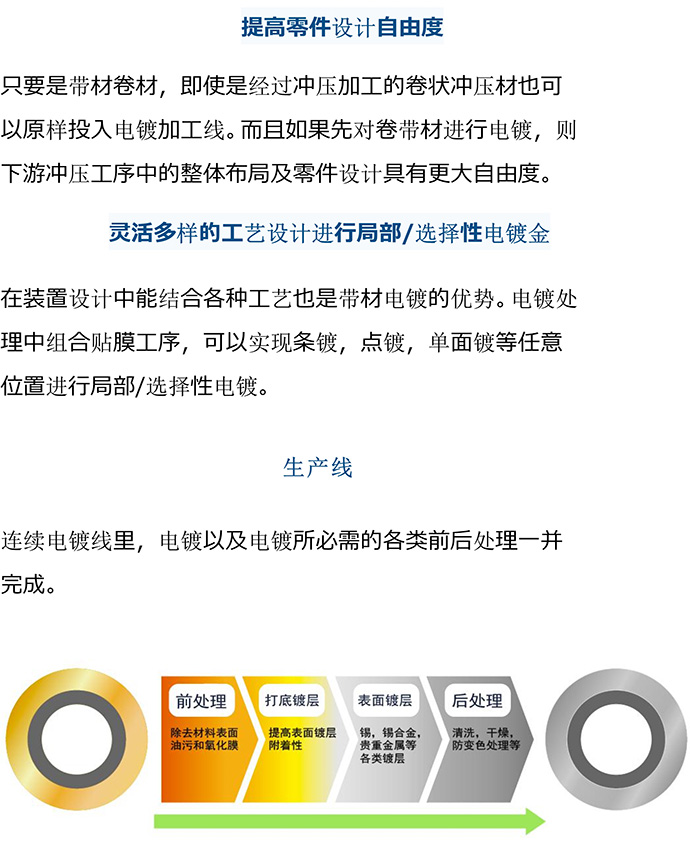 提高零件设计自由度

只要是带材卷材，即使是经过冲压加工的卷状冲压材也可以原样投入电镀加工线。而且如果先对卷带材进行电镀，则下游冲压工序中的整体布局及零件设计具有更大自由度。

灵活多样的工艺设计进行局部/选择性电镀金

在装置设计中能结合各种工艺也是带材电镀的优势。电镀处理中组合贴膜工序，可以实现条镀，点镀，单面镀等任意位置进行局部/选择性电镀。

生产线

连续电镀线里，电镀以及电镀所必需的各类前后处理一并完成。

前处理
除去材料表面油污和氧化膜

打底镀层
提高表面镀层附着性

表面镀层
锡，锡合金，贵重金属等各类镀层

后处理
清洗，干燥，防变色处理等